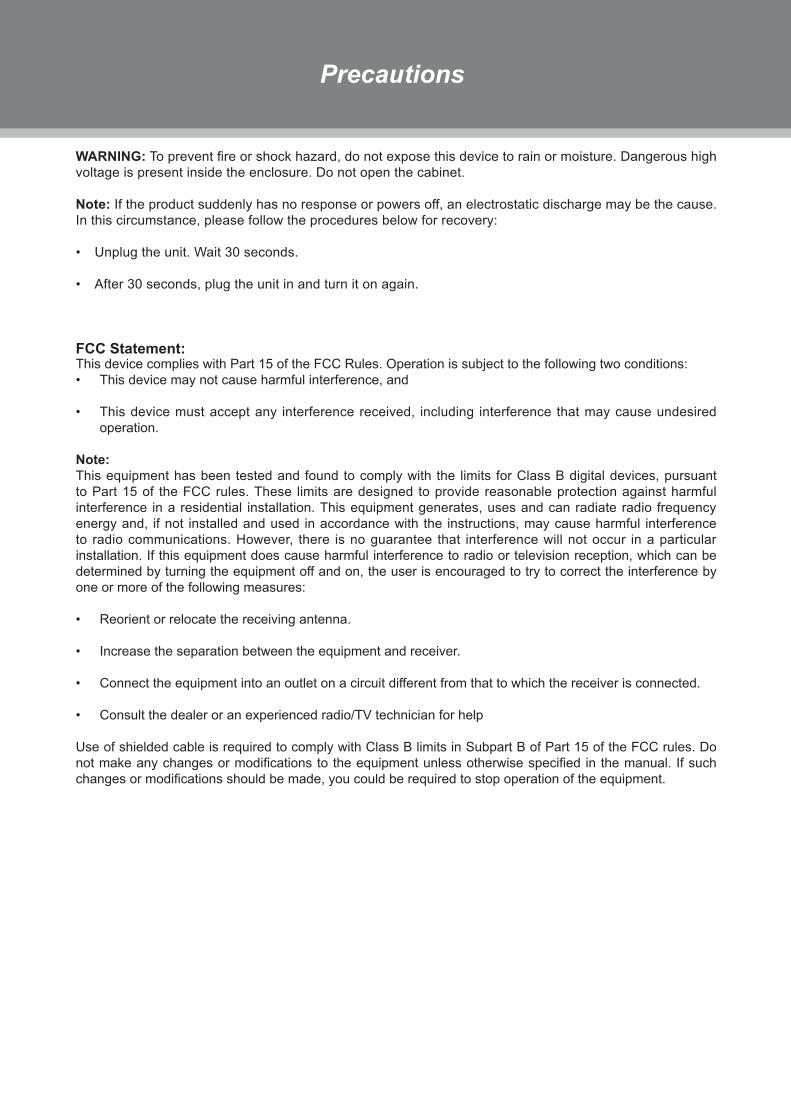 Precautions

WARNING: To prevent fire or shock hazard, do not expose this device to rain or moisture. Dangerous high voltage is present inside the enclosure. Do not open the cabinet.

Note: If the product suddenly has no response or powers off, an electrostatic discharge may be the cause. In this circumstance, please follow the procedures below for recovery:

• Unplug the unit. Wait 30 seconds.

• After 30 seconds, plug the unit in and turn it on again.

FCC Statement:
This device complies with Part 15 of the FCC Rules. Operation is subject to the following two conditions:
• This device may not cause harmful interference, and

• This device must accept any interference received, including interference that may cause undesired operation.

Note:
This equipment has been tested and found to comply with the limits for Class B digital devices, pursuant to Part 15 of the FCC rules. These limits are designed to provide reasonable protection against harmful interference in a residential installation. This equipment generates, uses and can radiate radio frequency energy and, if not installed and used in accordance with the instructions, may cause harmful interference to radio communications. However, there is no guarantee that interference will not occur in a particular installation. If this equipment does cause harmful interference to radio or television reception, which can be determined by turning the equipment off and on, the user is encouraged to try to correct the interference by one or more of the following measures:

• Reorient or relocate the receiving antenna.

• Increase the separation between the equipment and receiver.

• Connect the equipment into an outlet on a circuit different from that to which the receiver is connected.

• Consult the dealer or an experienced radio/TV technician for help

Use of shielded cable is required to comply with Class B limits in Subpart B of Part 15 of the FCC rules. Do not make any changes or modifications to the equipment unless otherwise specified in the manual. If such changes or modifications should be made, you could be required to stop operation of the equipment.